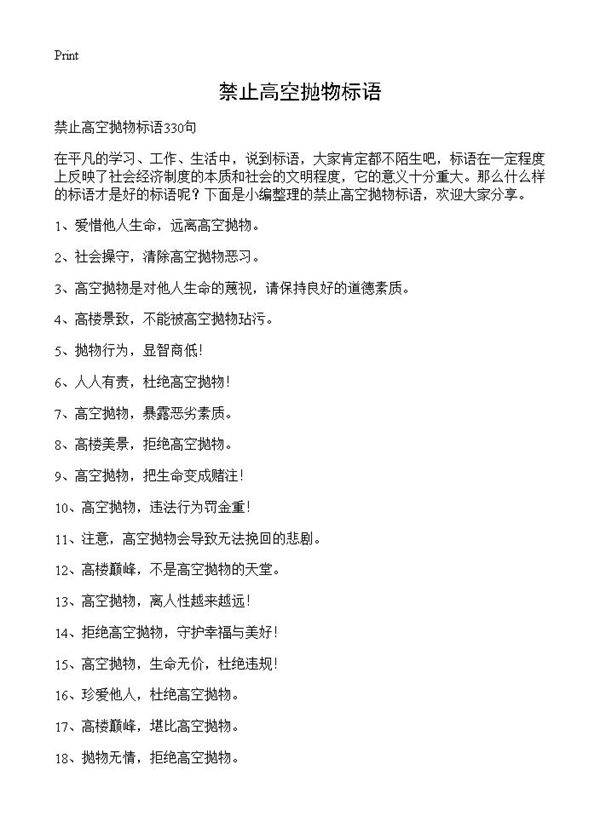 Print

禁止高空抛物标语

禁止高空抛物标语330句

在平凡的学习、工作、生活中，说到标语，大家肯定都不陌生吧，标语在一定程度上反映了社会经济制度的本质和社会的文明程度，它的意义十分重大。那么什么样的标语才是好的标语呢？下面是小编整理的禁止高空抛物标语，欢迎大家分享。

1、爱惜他人生命，远离高空抛物。

2、社会操守，清除高空抛物恶习。

3、高空抛物是对他人生命的蔑视，请保持良好的道德素质。

4、高楼景致，不能被高空抛物玷污。

5、抛物行为，显智商低！

6、人人有责，杜绝高空抛物！

7、高空抛物，暴露恶劣素质。

8、高楼美景，拒绝高空抛物。

9、高空抛物，把生命变成赌注！

10、高空抛物，违法行为罚金重！

11、注意，高空抛物会导致无法挽回的悲剧。

12、高楼巅峰，不是高空抛物的天堂。

13、高空抛物，离人性越来越远！

14、拒绝高空抛物，守护幸福与美好！

15、高空抛物，生命无价，杜绝违规！

16、珍爱他人，杜绝高空抛物。

17、高楼巅峰，堪比高空抛物。

18、抛物无情，拒绝高空抛物。